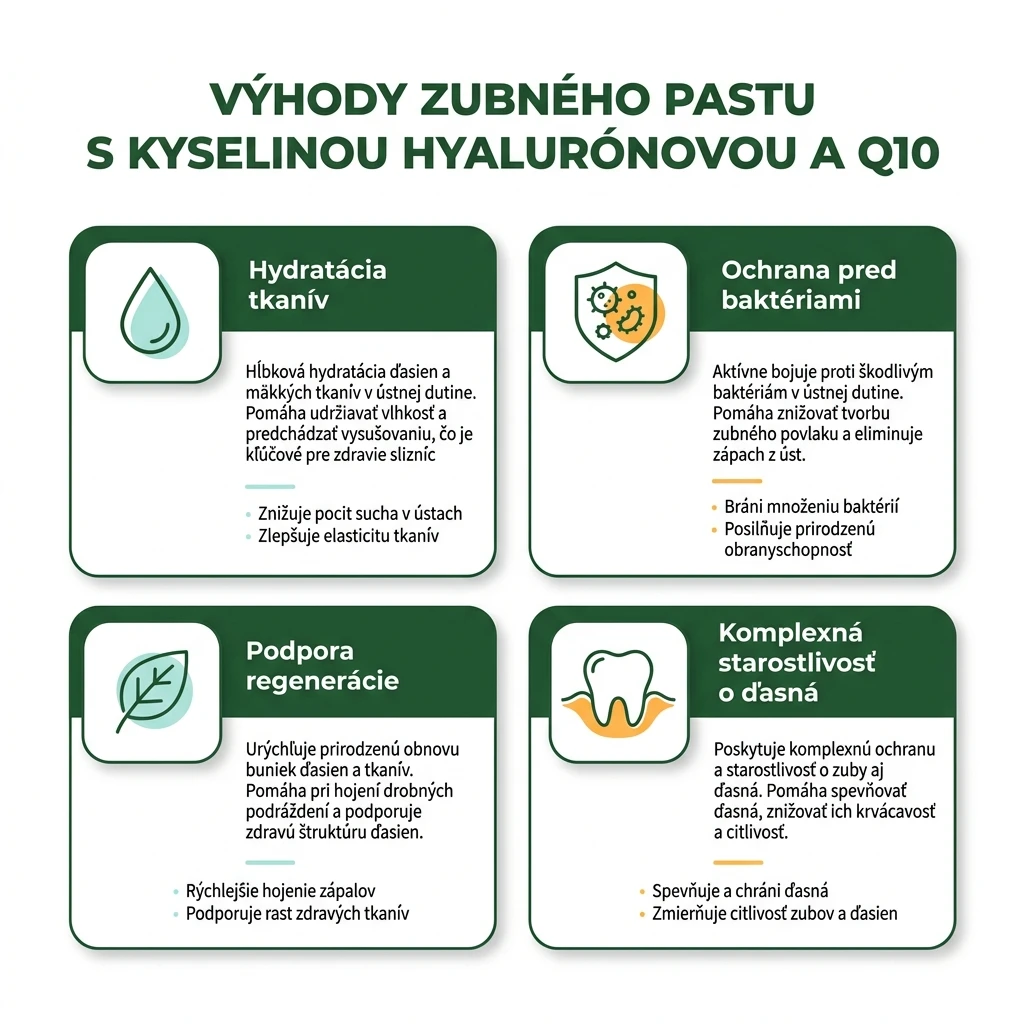 VÝHODY ZUBNÉHO PASTU S KYSELINOU HYALURÓNOVOU A Q10

Hydratácia tkanív

Hĺbková hydratácia ďasien a mäkkých tkanív v ústnej dutine. Pomáha udržiavať vlhkosť a predchádzať vysušovaniu, čo je kľúčové pre zdravie slizníc

• Znižuje pocit sucha v ústach
• Zlepšuje elasticitu tkanív

Ochrana pred baktériami

Aktívne bojuje proti škodlivým baktériám v ústnej dutine. Pomáha znižovať tvorbu zubného povlaku a eliminuje zápach z úst.

• Bráni množeniu baktérií
• Posilňuje prirodzenú obranyschopnosť

Podpora regenerácie

Urýchľuje prirodzenú obnovu buniek ďasien a tkanív. Pomáha pri hojení drobných podráždení a podporuje zdravú štruktúru ďasien.

• Rýchlejšie hojenie zápalov
• Podporuje rast zdravých tkanív

Komplexná starostlivosť o ďasná

Poskytuje komplexnú ochranu a starostlivosť o zuby aj ďasná. Pomáha spevňovať ďasná, znižovať ich krvácavosť a citlivosť.

• Spevňuje a chráni ďasná
• Zmierňuje citlivosť zubov a ďasien